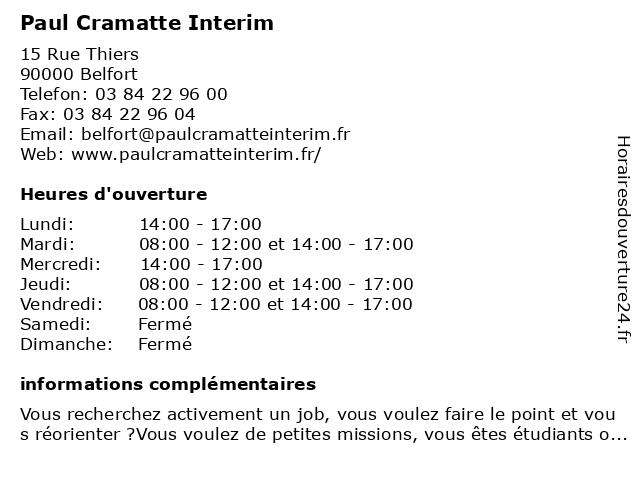 Paul Cramatte Interim

15 Rue Thiers
90000 Belfort
Telefon: 03 84 22 96 00
Fax: 03 84 22 96 04
Email: belfort@paulcramatteinterim.fr
Web: www.paulcramatteinterim.fr/

Heures d'ouverture

| Lundi: | 14:00 - 17:00 |
|---|---|
| Mardi: | 08:00 - 12:00 et 14:00 - 17:00 |
| Mercredi: | 14:00 - 17:00 |
| Jeudi: | 08:00 - 12:00 et 14:00 - 17:00 |
| Vendredi: | 08:00 - 12:00 et 14:00 - 17:00 |
| Samedi: | Fermé |
| Dimanche: | Fermé |

informations complémentaires

Vous recherchez activement un job, vous voulez faire le point et vou s réorienter ?Vous voulez de petites missions, vous êtes étudiants o...

Horairesdouverture24.fr